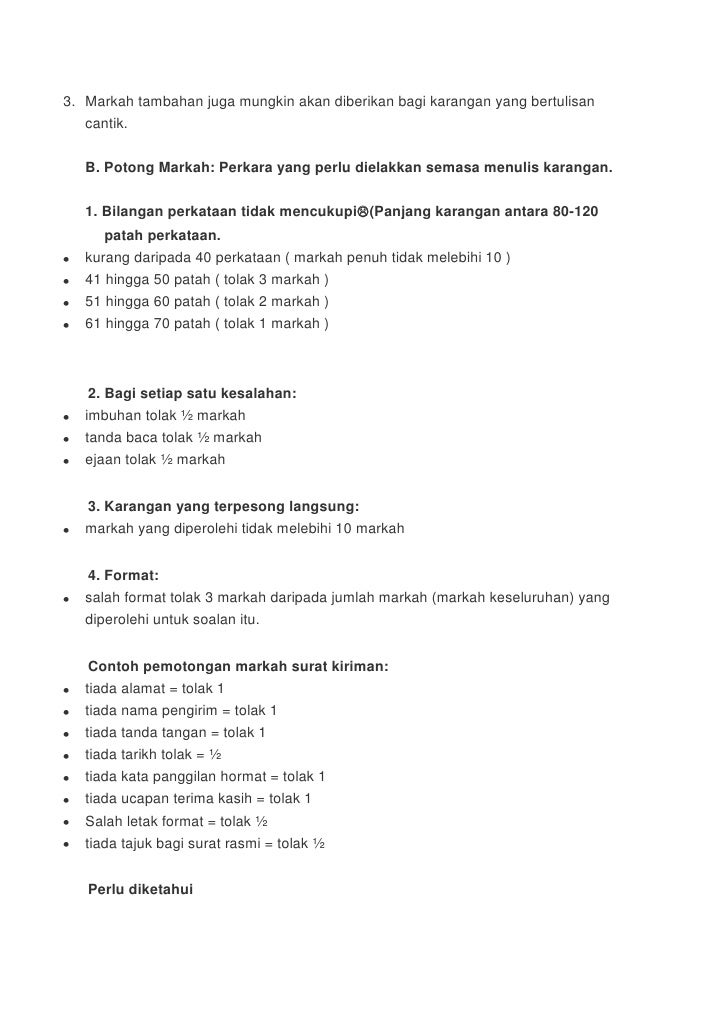 3. Markah tambahan juga mungkin akan diberikan bagi karangan yang bertulisan cantik.

B. Potong Markah: Perkara yang perlu dielakkan semasa menulis karangan.

1. Bilangan perkataan tidak mencukupi☹(Panjang karangan antara 80-120 patah perkataan.
- kurang daripada 40 perkataan ( markah penuh tidak melebihi 10 )
- 41 hingga 50 patah ( tolak 3 markah )
- 51 hingga 60 patah ( tolak 2 markah )
- 61 hingga 70 patah ( tolak 1 markah )

2. Bagi setiap satu kesalahan:
- imbuhan tolak ½ markah
- tanda baca tolak ½ markah
- ejaan tolak ½ markah

3. Karangan yang terpesong langsung:
- markah yang diperolehi tidak melebihi 10 markah

4. Format:
- salah format tolak 3 markah daripada jumlah markah (markah keseluruhan) yang diperolehi untuk soalan itu.

Contoh pemotongan markah surat kiriman:
- tiada alamat = tolak 1
- tiada nama pengirim = tolak 1
- tiada tanda tangan = tolak 1
- tiada tarikh tolak = ½
- tiada kata panggilan hormat = tolak 1
- tiada ucapan terima kasih = tolak 1
- Salah letak format = tolak ½
- tiada tajuk bagi surat rasmi = tolak ½

Perlu diketahui